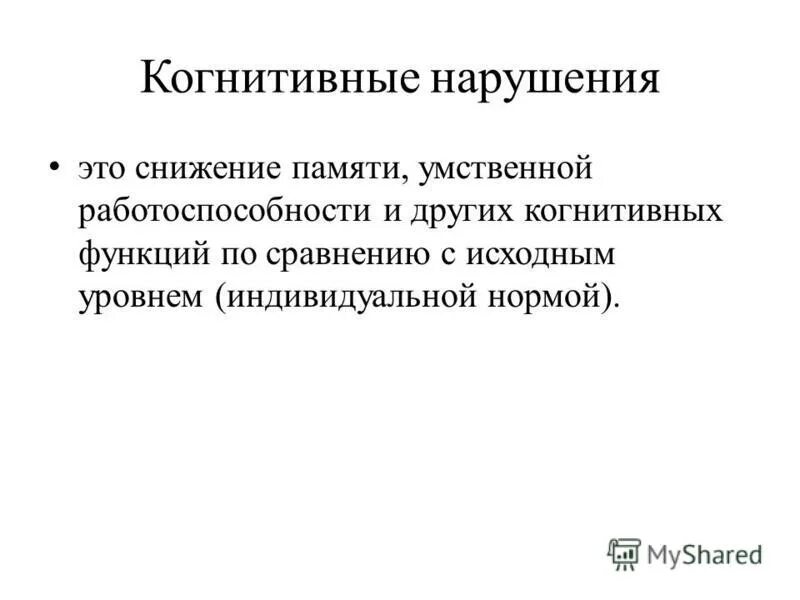 Когнитивные нарушения

• это снижение памяти, умственной работоспособности и других когнитивных функций по сравнению с исходным уровнем (индивидуальной нормой).

MyShared